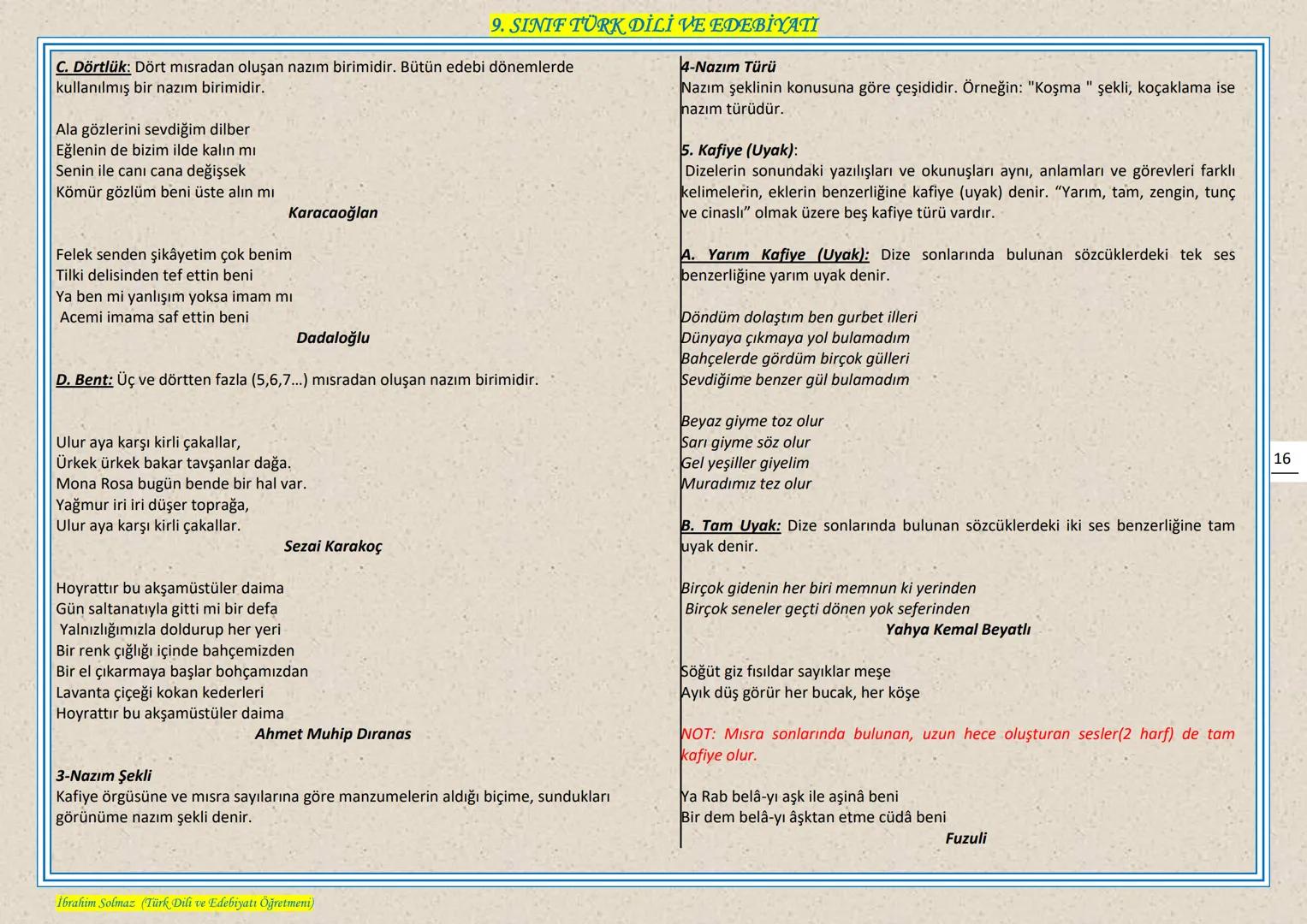 9. SINIF TÜRK DİLİ VE EDEBİYATI

C. Dörtlük: Dört mısradan oluşan nazım birimidir. Bütün edebi dönemlerde kullanılmış bir nazım birimidir.

Ala gözlerini sevdiğim dilber
Eğlenin de bizim ilde kalın mı
Senin ile canı cana değişsek
Kömür gözlüm beni üste alın mı
Karacaoğlan

Felek senden şikâyetim çok benim
Tilki delisinden tef ettin beni
Ya ben mi yanlışım yoksa imam mı
Acemi imama saf ettin beni
Dadaloğlu

D. Bent: Üç ve dörtten fazla (5,6,7…) mısradan oluşan nazım birimidir.

Ulur aya karşı kirli çakallar,
Ürkek ürkek bakar tavşanlar dağa.
Mona Rosa bugün bende bir hal var.
Yağmur iri iri düşer toprağa,
Ulur aya karşı kirli çakallar.
Sezai Karakoç

Hoyrattır bu akşamüstüler daima
Gün saltanatıyla gitti mi bir defa
Yalnızlığımızla doldurup her yeri
Bir renk çığlığı içinde bahçemizden
Bir el çıkarmaya başlar bohçamızdan
Lavanta çiçeği kokan kederleri
Hoyrattır bu akşamüstüler daima
Ahmet Muhip Dıranas

3-Nazım Şekli
Kafiye örgüsüne ve mısra sayılarına göre manzumelerin aldığı biçime, sundukları görünüme nazım şekli denir.

4-Nazım Türü
Nazım şeklinin konusuna göre çeşididir. Örneğin: "Koşma " şekli, koçaklama ise nazım türüdür.

5. Kafiye (Uyak):
Dizelerin sonundaki yazılışları ve okunuşları aynı, anlamları ve görevleri farklı kelimelerin, eklerin benzerliğine kafiye (uyak) denir. “Yarım, tam, zengin, tunç ve cinaslı” olmak üzere beş kafiye türü vardır.

A. Yarım Kafiye (Uyak): Dize sonlarında bulunan sözcüklerdeki tek ses benzerliğine yarım uyak denir.

Döndüm dolaştım ben gurbet illeri
Dünyaya çıkmaya yol bulamadım
Bahçelerde gördüm birçok gülleri
Sevdiğime benzer gül bulamadım

Beyaz giyme toz olur
Sarı giyme söz olur
Gel yeşiller giyelim
Muradımız tez olur

B. Tam Uyak: Dize sonlarında bulunan sözcüklerdeki iki ses benzerliğine tam uyak denir.

Birçok gidenin her biri memnun ki yerinden
Birçok seneler geçti dönen yok seferinden
Yahya Kemal Beyatlı

Söğüt giz fısıldar sayıklar meşe
Ayık düş görür her bucak, her köşe

NOT: Mısra sonlarında bulunan, uzun hece oluşturan sesler(2 harf) de tam kafiye olur.

Ya Rab belâ-yı aşk ile aşinâ beni
Bir dem belâ-yı âşktan etme cüdâ beni
Fuzuli

16

İbrahim Solmaz (Türk Dili ve Edebiyatı Öğretmeni)